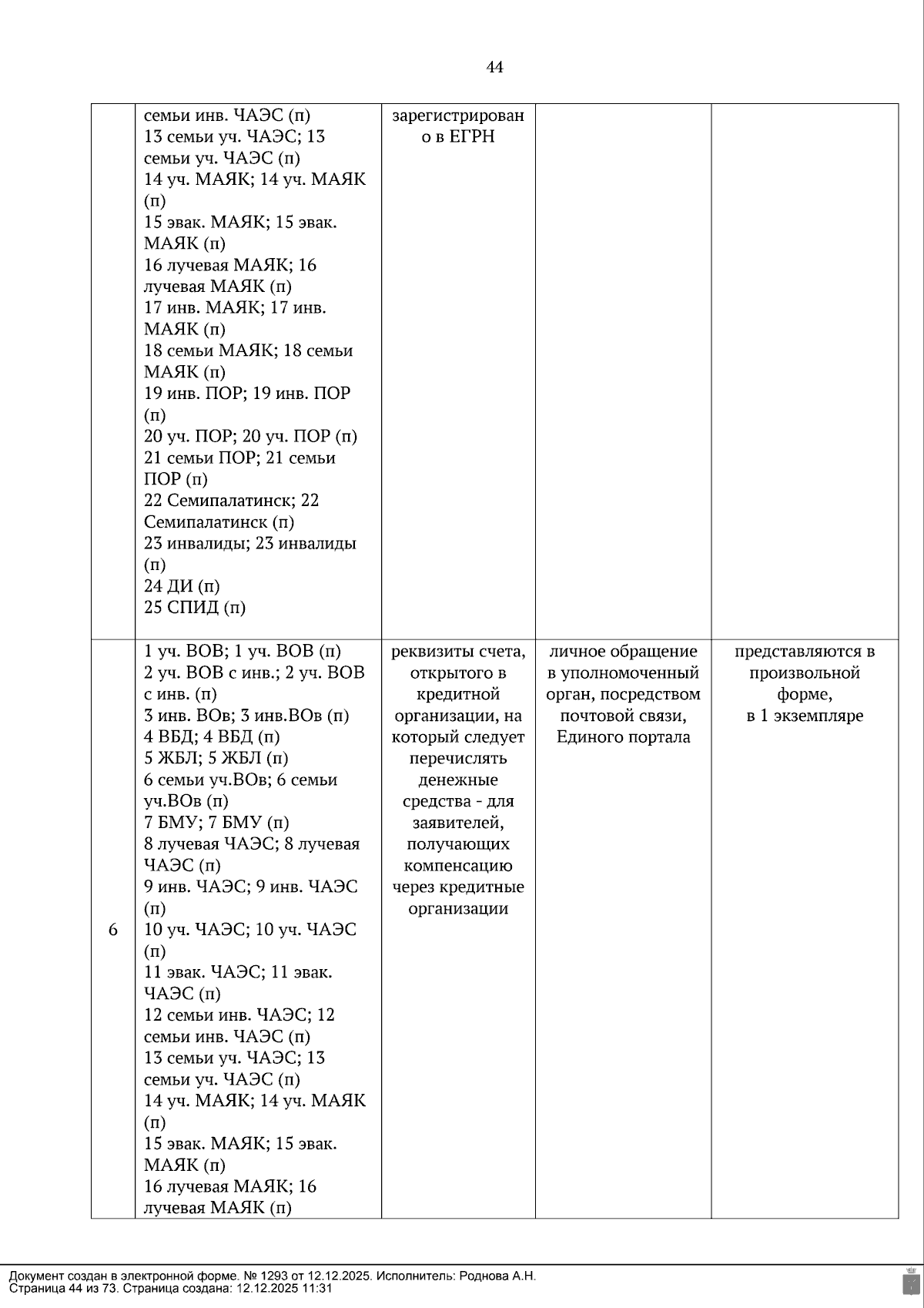 44

| | | | | |
|---|---|---|---|---|
| | семьи инв. ЧАЭС (п) 13 семьи уч. ЧАЭС; 13 семьи уч. ЧАЭС (п) 14 уч. МАЯК; 14 уч. МАЯК (п) 15 эвак. МАЯК; 15 эвак. МАЯК (п) 16 лучевая МАЯК; 16 лучевая МАЯК (п) 17 инв. МАЯК; 17 инв. МАЯК (п) 18 семьи МАЯК; 18 семьи МАЯК (п) 19 инв. ПОР; 19 инв. ПОР (п) 20 уч. ПОР; 20 уч. ПОР (п) 21 семьи ПОР; 21 семьи ПОР (п) 22 Семипалатинск; 22 Семипалатинск (п) 23 инвалиды; 23 инвалиды (п) 24 ДИ (п) 25 СПИД (п) | зарегистрировано в ЕГРН | | |
| 6 | 1 уч. ВОВ; 1 уч. ВОВ (п) 2 уч. ВОВ с инв.; 2 уч. ВОВ с инв. (п) 3 инв. ВОв; 3 инв.ВОв (п) 4 ВБД; 4 ВБД (п) 5 ЖБЛ; 5 ЖБЛ (п) 6 семьи уч.ВОв; 6 семьи уч.ВОв (п) 7 БМУ; 7 БМУ (п) 8 лучевая ЧАЭС; 8 лучевая ЧАЭС (п) 9 инв. ЧАЭС; 9 инв. ЧАЭС (п) 10 уч. ЧАЭС; 10 уч. ЧАЭС (п) 11 эвак. ЧАЭС; 11 эвак. ЧАЭС (п) 12 семьи инв. ЧАЭС; 12 семьи инв. ЧАЭС (п) 13 семьи уч. ЧАЭС; 13 семьи уч. ЧАЭС (п) 14 уч. МАЯК; 14 уч. МАЯК (п) 15 эвак. МАЯК; 15 эвак. МАЯК (п) 16 лучевая МАЯК; 16 лучевая МАЯК (п) | реквизиты счета, открытого в кредитной организации, на который следует перечислять денежные средства - для заявителей, получающих компенсацию через кредитные организации | личное обращение в уполномоченный орган, посредством почтовой связи, Единого портала | представляются в произвольной форме, в 1 экземпляре |

Документ создан в электронной форме. № 1293 от 12.12.2025. Исполнитель: Роднова А.Н.
Страница 44 из 73. Страница создана: 12.12.2025 11:31